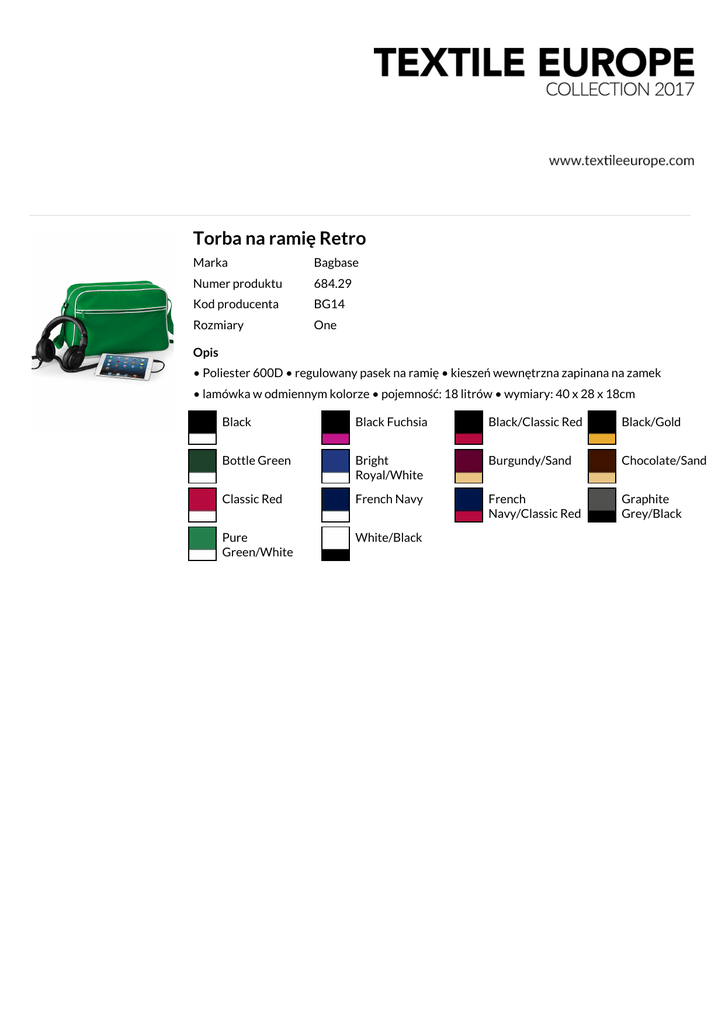 TEXTILE EUROPE
COLLECTION 2017

www.textileeurope.com

Torba na ramię Retro

Marka
Bagbase
Numer produktu
684.29
Kod producenta
BG14
Rozmiary
One

Opis

• Poliester 600D • regulowany pasek na ramię • kieszeń wewnętrzna zapinana na zamek • lamówka w odmiennym kolorze • pojemność: 18 litrów • wymiary: 40 x 28 x 18cm

Black
Black Fuchsia
Black/Classic Red
Black/Gold
Bottle Green
Bright Royal/White
Burgundy/Sand
Chocolate/Sand
Classic Red
French Navy
French Navy/Classic Red
Graphite Grey/Black
Pure Green/White
White/Black